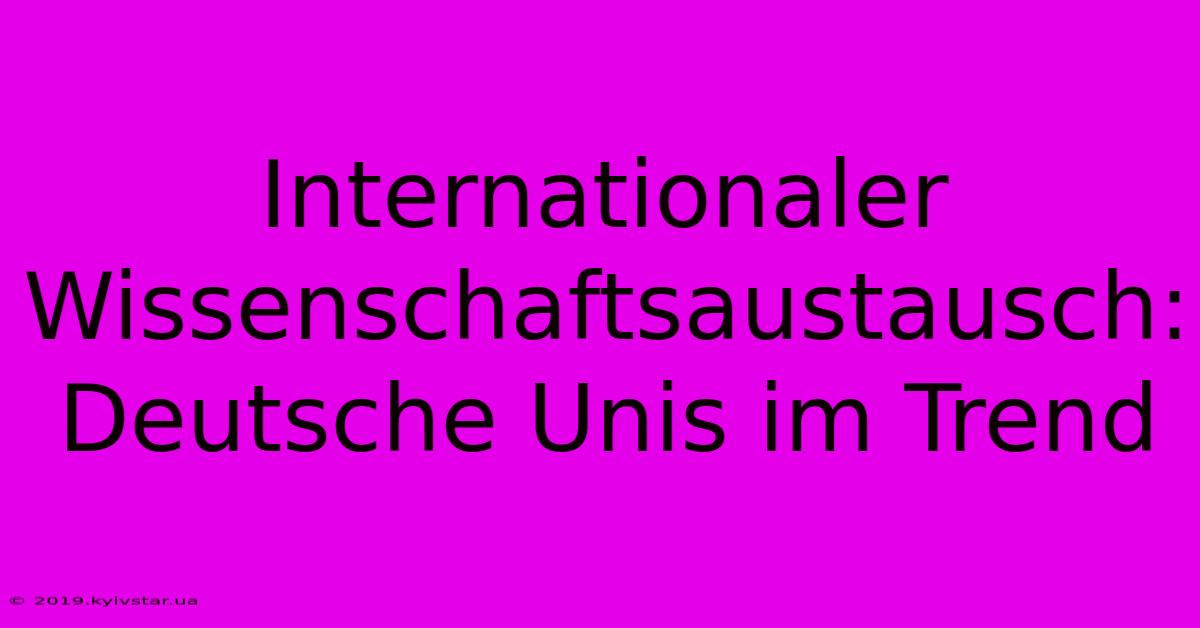 Internationaler Wissenschaftsaustausch: Deutsche Unis im Trend

© 2019.kyivstar.ua